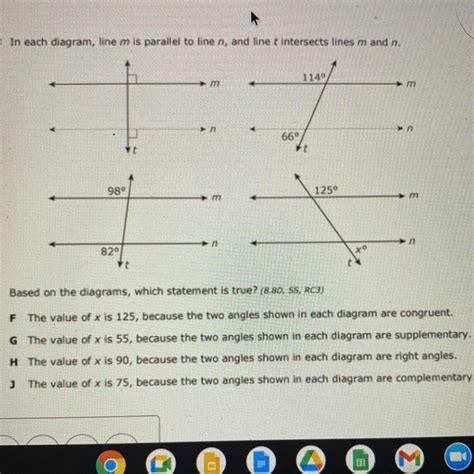 In each diagram, line $m$ is parallel to line $n$, and line $t$ intersects lines $m$ and $n$.

$m$
$n$
$t$

$114°$
$m$
$n$
$66°$
$t$

$98°$
$m$
$n$
$82°$
$t$

$125°$
$m$
$n$
$x°$
$t$

Based on the diagrams, which statement is true? (8.8D, SS, RC3)

F The value of $x$ is 125, because the two angles shown in each diagram are congruent.

G The value of $x$ is 55, because the two angles shown in each diagram are supplementary.

H The value of $x$ is 90, because the two angles shown in each diagram are right angles.

J The value of $x$ is 75, because the two angles shown in each diagram are complementary